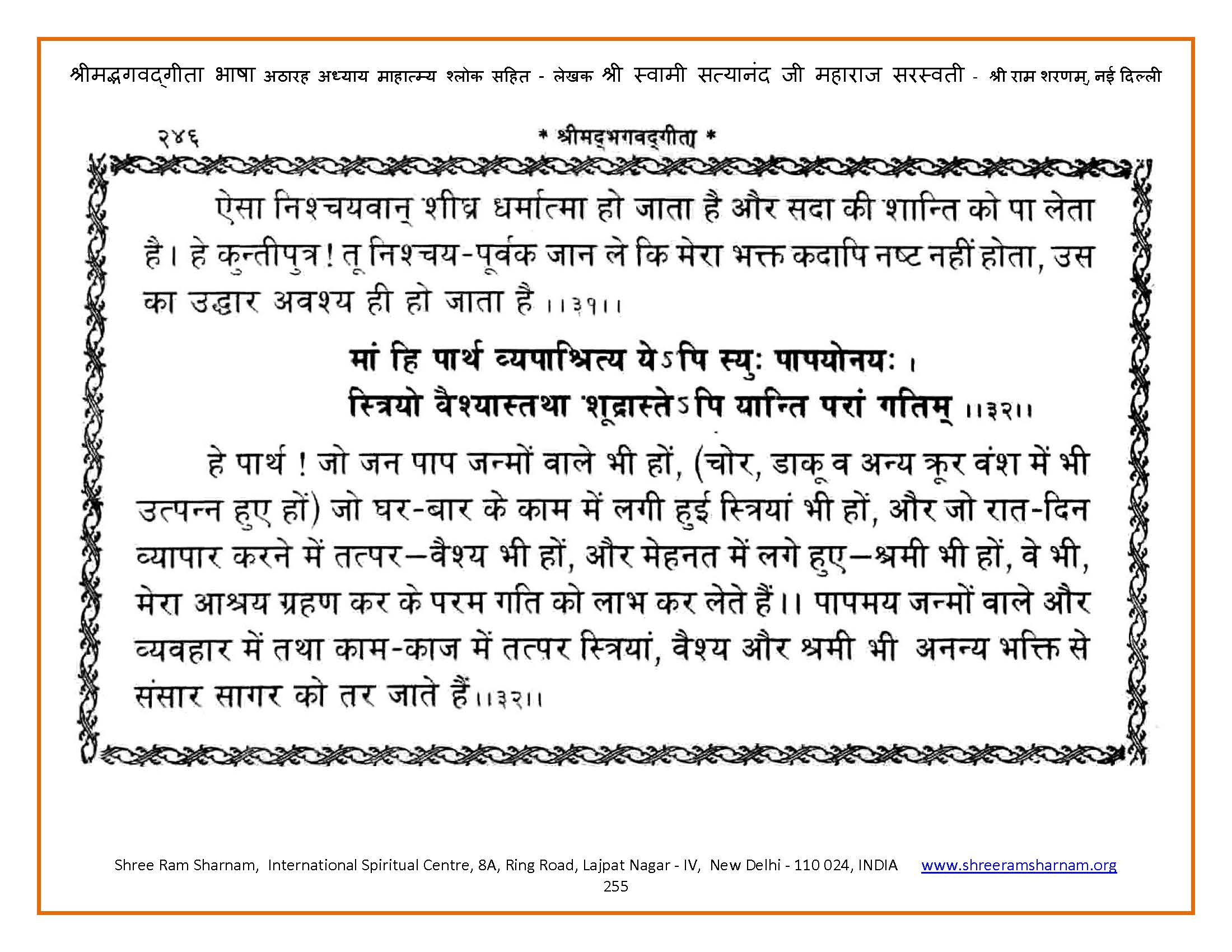 श्रीमद्भगवद्गीता भाषा अठारह अध्याय माहात्म्य श्लोक सहित - लेखक श्री स्वामी सत्यानंद जी महाराज सरस्वती - श्री राम शरणम्, नई दिल्ली

२४६ * श्रीमद्भगवद्गीता *

ऐसा निश्चयवान् शीघ्र धर्मात्मा हो जाता है और सदा की शान्ति को पा लेता है। हे कुन्तीपुत्र! तू निश्चय-पूर्वक जान ले कि मेरा भक्त कदापि नष्ट नहीं होता, उस का उद्धार अवश्य ही हो जाता है ।।३१।।

मां हि पार्थ व्यपाश्रित्य येऽपि स्युः पापयोनयः ।
स्त्रियो वैश्यास्तथा शूद्रास्तेऽपि यान्ति परां गतिम् ।।३२।।

हे पार्थ ! जो जन पाप जन्मों वाले भी हों, (चोर, डाकू व अन्य क्रूर वंश में भी उत्पन्न हुए हों) जो घर-बार के काम में लगी हुई स्त्रियां भी हों, और जो रात-दिन व्यापार करने में तत्पर—वैश्य भी हों, और मेहनत में लगे हुए—श्रमी भी हों, वे भी, मेरा आश्रय ग्रहण कर के परम गति को लाभ कर लेते हैं।। पापमय जन्मों वाले और व्यवहार में तथा काम-काज में तत्पर स्त्रियां, वैश्य और श्रमी भी अनन्य भक्ति से संसार सागर को तर जाते हैं।।३२।।

Shree Ram Sharnam, International Spiritual Centre, 8A, Ring Road, Lajpat Nagar - IV, New Delhi - 110 024, INDIA www.shreeramsharnam.org
255